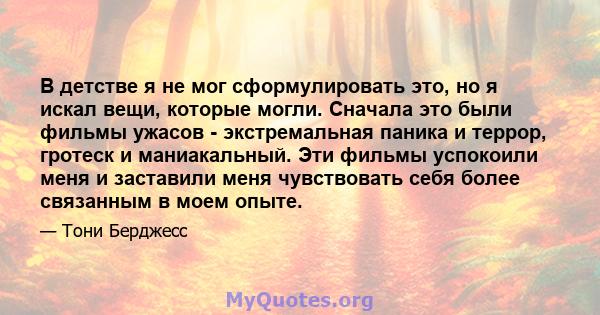 В детстве я не мог сформулировать это, но я искал вещи, которые могли. Сначала это были фильмы ужасов - экстремальная паника и террор, гротеск и маниакальный. Эти фильмы успокоили меня и заставили меня чувствовать себя более связанным в моем опыте.

— Тони Берджесс

MyQuotes.org